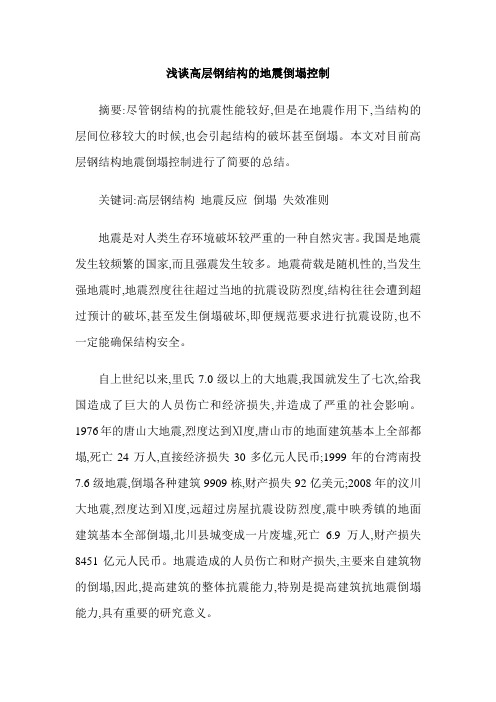 浅谈高层钢结构的地震倒塌控制

摘要:尽管钢结构的抗震性能较好,但是在地震作用下,当结构的层间位移较大的时候,也会引起结构的破坏甚至倒塌。本文对目前高层钢结构地震倒塌控制进行了简要的总结。

关键词:高层钢结构 地震反应 倒塌 失效准则

地震是对人类生存环境破坏较严重的一种自然灾害。我国是地震发生较频繁的国家,而且强震发生较多。地震荷载是随机性的,当发生强地震时,地震烈度往往超过当地的抗震设防烈度,结构往往会遭到超过预计的破坏,甚至发生倒塌破坏,即便规范要求进行抗震设防,也不一定能确保结构安全。

自上世纪以来,里氏 7.0 级以上的大地震,我国就发生了七次,给我国造成了巨大的人员伤亡和经济损失,并造成了严重的社会影响。1976年的唐山大地震,烈度达到Ⅺ度,唐山市的地面建筑基本上全部都塌,死亡 24 万人,直接经济损失 30 多亿元人民币;1999 年的台湾南投 7.6 级地震,倒塌各种建筑 9909 栋,财产损失 92 亿美元;2008 年的汶川大地震,烈度达到Ⅺ度,远超过房屋抗震设防烈度,震中映秀镇的地面建筑基本全部倒塌,北川县城变成一片废墟,死亡 6.9 万人,财产损失 8451 亿元人民币。地震造成的人员伤亡和财产损失,主要来自建筑物的倒塌,因此,提高建筑的整体抗震能力,特别是提高建筑抗地震倒塌能力,具有重要的研究意义。